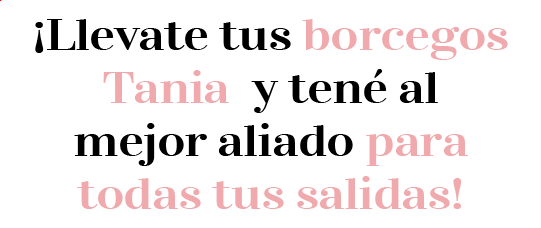 ¡Llevate tus borcegos Tania y tené al mejor aliado para todas tus salidas!